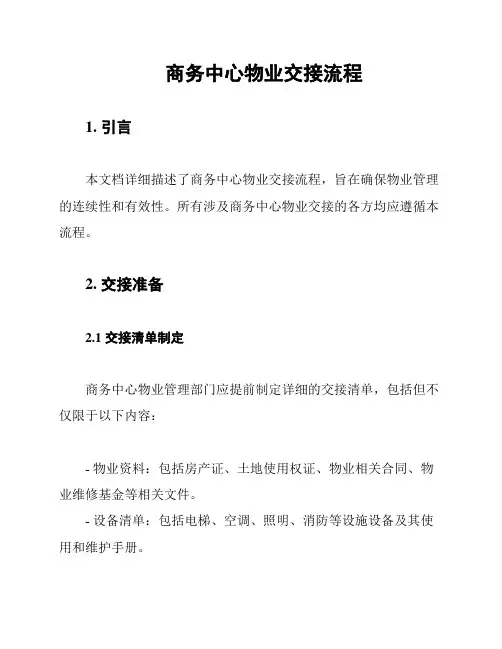 商务中心物业交接流程

1. 引言

本文档详细描述了商务中心物业交接流程，旨在确保物业管理的连续性和有效性。所有涉及商务中心物业交接的各方均应遵循本流程。

2. 交接准备

2.1 交接清单制定

商务中心物业管理部门应提前制定详细的交接清单，包括但不仅限于以下内容：

- 物业资料：包括房产证、土地使用权证、物业相关合同、物业维修基金等相关文件。

- 设备清单：包括电梯、空调、照明、消防等设施设备及其使用和维护手册。